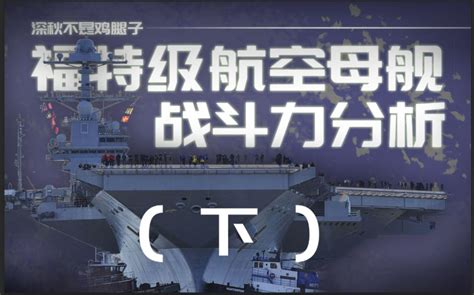 深秋不是鸡腿子

福特级航空母舰
战斗力分析

（下）